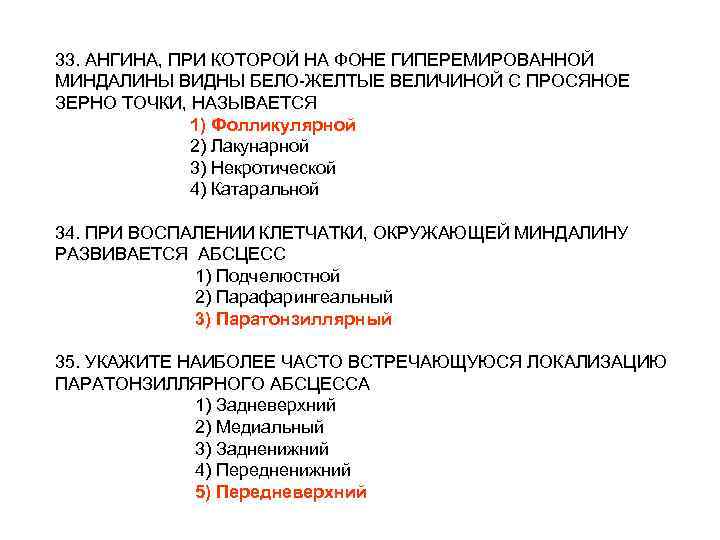 33. АНГИНА, ПРИ КОТОРОЙ НА ФОНЕ ГИПЕРЕМИРОВАННОЙ МИНДАЛИНЫ ВИДНЫ БЕЛО-ЖЕЛТЫЕ ВЕЛИЧИНОЙ С ПРОСЯНОЕ ЗЕРНО ТОЧКИ, НАЗЫВАЕТСЯ

1) Фолликулярной
2) Лакунарной
3) Некротической
4) Катаральной

34. ПРИ ВОСПАЛЕНИИ КЛЕТЧАТКИ, ОКРУЖАЮЩЕЙ МИНДАЛИНУ РАЗВИВАЕТСЯ АБСЦЕСС

1) Подчелюстной
2) Парафарингеальный
3) Паратонзиллярный

35. УКАЖИТЕ НАИБОЛЕЕ ЧАСТО ВСТРЕЧАЮЩУЮСЯ ЛОКАЛИЗАЦИЮ ПАРАТОНЗИЛЛЯРНОГО АБСЦЕССА

1) Задневерхний
2) Медиальный
3) Задненижний
4) Передненижний
5) Передневерхний